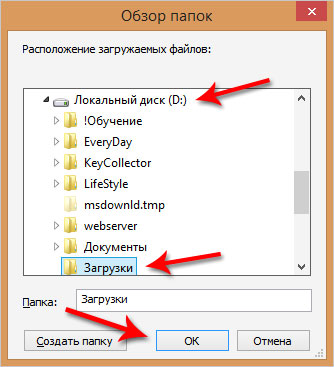 Обзор папок

Расположение загружаемых файлов:

Локальный диск (D:)
!Обучение
EveryDay
KeyCollector
LifeStyle
msdownld.tmp
webserver
Документы
Загрузки

Папка: Загрузки

Создать папку
OK
Отмена